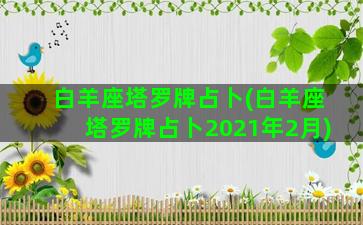 白羊座塔罗牌占卜(白羊座塔罗牌占卜2021年2月)